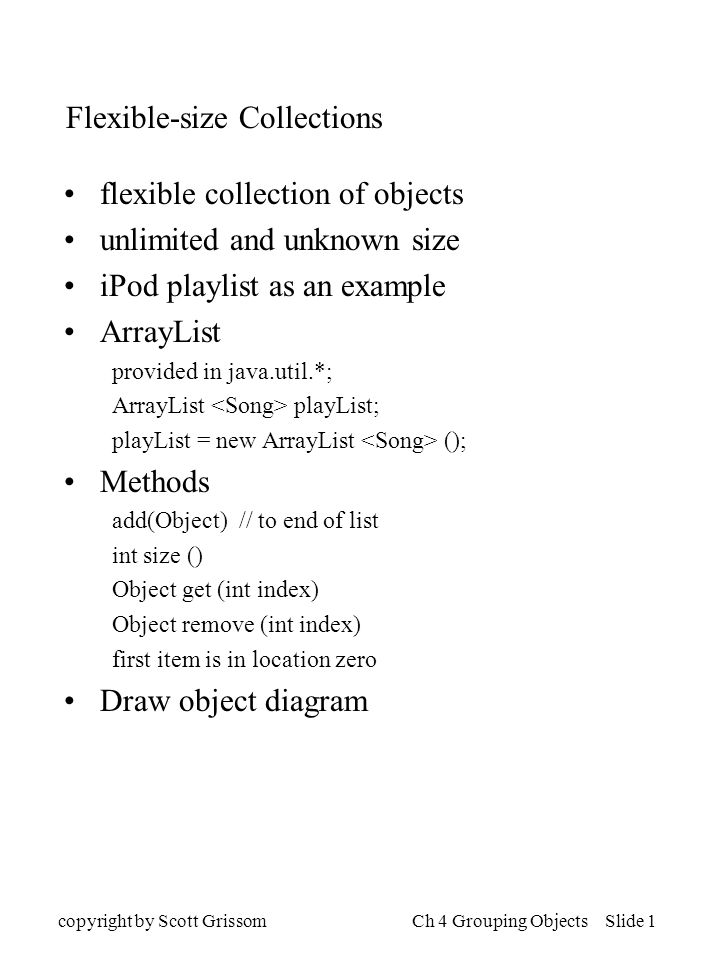 Flexible-size Collections

• flexible collection of objects
• unlimited and unknown size
• iPod playlist as an example
• ArrayList
provided in java.util.*;
ArrayList <Song> playList;
playList = new ArrayList <Song> ();
• Methods
add(Object) // to end of list
int size ()
Object get (int index)
Object remove (int index)
first item is in location zero
• Draw object diagram

copyright by Scott Grissom

Ch 4 Grouping Objects Slide 1